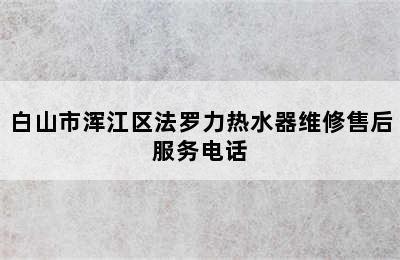 白山市浑江区法罗力热水器维修售后服务电话